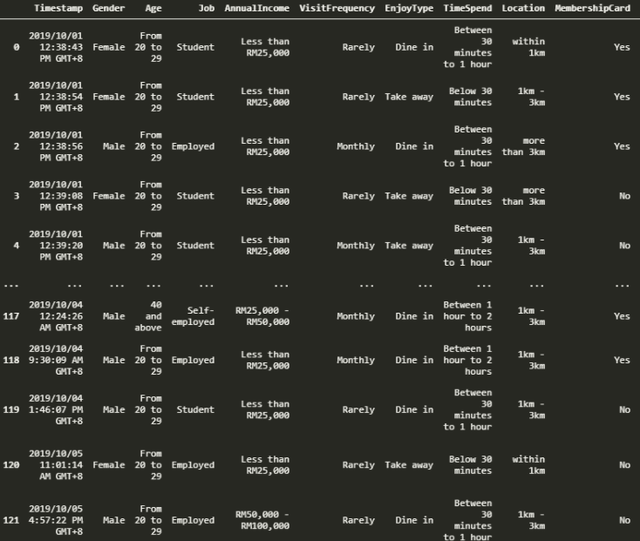 |  | Timestamp | Gender | Age | Job | AnnualIncome | VisitFrequency | EnjoyType | TimeSpend | Location | MembershipCard |
|---|---|---|---|---|---|---|---|---|---|---|
| 0 | 2019/10/01 12:38:43 PM GMT+8 | Female | From 20 to 29 | Student | Less than RM25,000 | Rarely | Dine in | Between 30 minutes to 1 hour | within 1km | Yes |
| 1 | 2019/10/01 12:38:54 PM GMT+8 | Female | From 20 to 29 | Student | Less than RM25,000 | Rarely | Take away | Below 30 minutes | 1km - 3km | Yes |
| 2 | 2019/10/01 12:38:56 PM GMT+8 | Male | From 20 to 29 | Employed | Less than RM25,000 | Monthly | Dine in | Between 30 minutes to 1 hour | more than 3km | Yes |
| 3 | 2019/10/01 12:39:08 PM GMT+8 | Female | From 20 to 29 | Student | Less than RM25,000 | Rarely | Take away | Below 30 minutes | more than 3km | No |
| 4 | 2019/10/01 12:39:20 PM GMT+8 | Male | From 20 to 29 | Student | Less than RM25,000 | Monthly | Take away | Between 30 minutes to 1 hour | 1km - 3km | No |
| ... | ... | ... | ... | ... | ... | ... | ... | ... | ... | ... |
| 117 | 2019/10/04 12:24:26 AM GMT+8 | Male | 40 and above | Self-employed | RM25,000 - RM50,000 | Monthly | Dine in | Between 1 hour to 2 hours | 1km - 3km | Yes |
| 118 | 2019/10/04 9:30:09 AM GMT+8 | Male | From 20 to 29 | Employed | Less than RM25,000 | Monthly | Dine in | Between 1 hour to 2 hours | 1km - 3km | Yes |
| 119 | 2019/10/04 1:46:07 PM GMT+8 | Male | From 20 to 29 | Student | Less than RM25,000 | Rarely | Dine in | Between 30 minutes to 1 hour | 1km - 3km | No |
| 120 | 2019/10/05 11:01:14 AM GMT+8 | Female | From 20 to 29 | Employed | Less than RM25,000 | Rarely | Take away | Below 30 minutes | within 1km | No |
| 121 | 2019/10/05 4:57:22 PM GMT+8 | Male | From 20 to 29 | Employed | RM50,000 - RM100,000 | Rarely | Dine in | Between 30 minutes to 1 hour | 1km - 3km | No |